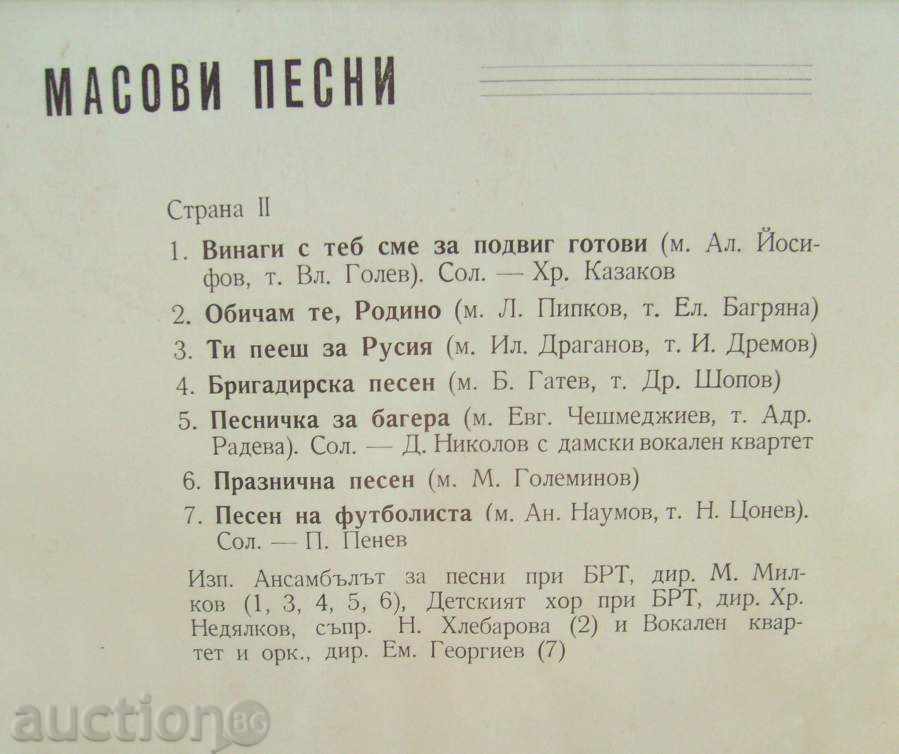 МАСОВИ ПЕСНИ

Страна II

1. Винаги с теб сме за подвиг готови (м. Ал. Йосифов, т. Вл. Голев). Сол. — Хр. Казаков

2. Обичам те, Родино (м. Л. Пипков, т. Ел. Багряна)

3. Ти пееш за Русия (м. Ил. Драганов, т. И. Дремов)

4. Бригадирска песен (м. Б. Гатев, т. Др. Шопов)

5. Песничка за багера (м. Евг. Чешмеджиев, т. Адр. Радева). Сол. — Д. Николов с дамски вокален квартет

6. Празнична песен (м. М. Големинов)

7. Песен на футболиста (м. Ан. Наумов, т. Н. Цонев). Сол. — П. Пенев

Изп. Ансамбълът за песни при БРТ, дир. М. Милков (1, 3, 4, 5, 6), Детският хор при БРТ, дир. Хр. Недялков, съпр. Н. Хлебарова (2) и Вокален квартет и орк., дир. Ем. Георгиев (7)

auction BG